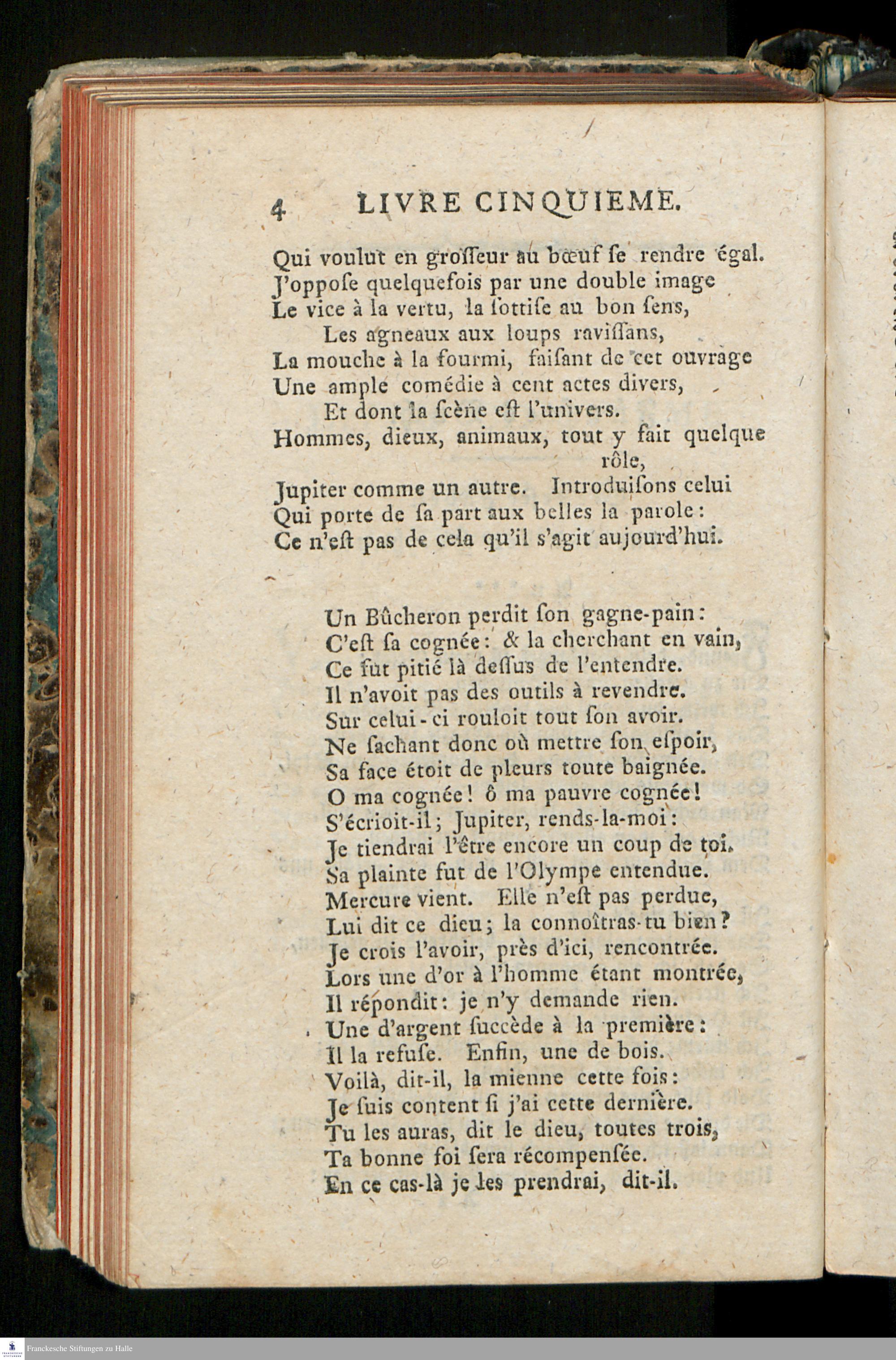 4 LIVRE CINQUIEME.

Qui voulut en grosseur au bœuf se rendre égal.
J'oppose quelquefois par une double image
Le vice à la vertu, la sottise au bon sens,
Les agneaux aux loups ravissans,
La mouche à la fourmi, faisant de cet ouvrage
Une ample comédie à cent actes divers,
Et dont la scène est l'univers.
Hommes, dieux, animaux, tout y fait quelque rôle,
Jupiter comme un autre. Introduisons celui
Qui porte de sa part aux belles la parole:
Ce n'est pas de cela qu'il s'agit aujourd'hui.

Un Bûcheron perdit son gagne-pain:
C'est sa cognée: & la cherchant en vain,
Ce fut pitié là dessus de l'entendre.
Il n'avoit pas des outils à revendre.
Sur celui-ci rouloit tout son avoir.
Ne sachant donc où mettre son espoir,
Sa face étoit de pleurs toute baignée.
O ma cognée! ô ma pauvre cognée!
S'écrioit-il; Jupiter, rends-la-moi:
Je tiendrai l'être encore un coup de toi.
Sa plainte fut de l'Olympe entendue.
Mercure vient. Elle n'est pas perdue,
Lui dit ce dieu; la connoîtras-tu bien?
Je crois l'avoir, près d'ici, rencontrée.
Lors une d'or à l'homme étant montrée,
Il répondit: je n'y demande rien.
Une d'argent succède à la première:
Il la refuse. Enfin, une de bois.
Voilà, dit-il, la mienne cette fois:
Je suis content si j'ai cette dernière.
Tu les auras, dit le dieu, toutes trois,
Ta bonne foi sera récompensée.
En ce cas-là je les prendrai, dit-il.

Franckesche Stiftungen zu Halle